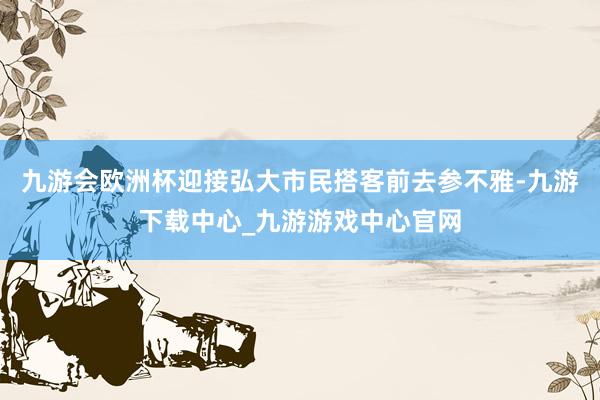 九游会欧洲杯迎接弘大市民搭客前去参不雅-九游下载中心_九游游戏中心官网